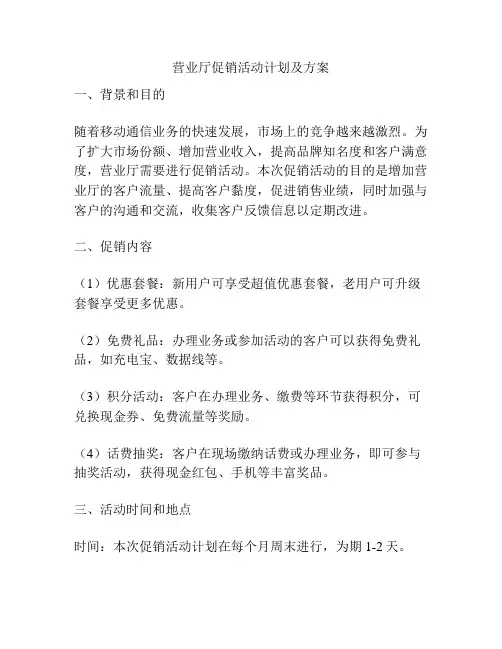 营业厅促销活动计划及方案

一、背景和目的

随着移动通信业务的快速发展，市场上的竞争越来越激烈。为了扩大市场份额、增加营业收入，提高品牌知名度和客户满意度，营业厅需要进行促销活动。本次促销活动的目的是增加营业厅的客户流量、提高客户黏度，促进销售业绩，同时加强与客户的沟通和交流，收集客户反馈信息以定期改进。

二、促销内容

（1）优惠套餐：新用户可享受超值优惠套餐，老用户可升级套餐享受更多优惠。

（2）免费礼品：办理业务或参加活动的客户可以获得免费礼品，如充电宝、数据线等。

（3）积分活动：客户在办理业务、缴费等环节获得积分，可兑换现金券、免费流量等奖励。

（4）话费抽奖：客户在现场缴纳话费或办理业务，即可参与抽奖活动，获得现金红包、手机等丰富奖品。

三、活动时间和地点

时间：本次促销活动计划在每个月周末进行，为期 1-2 天。